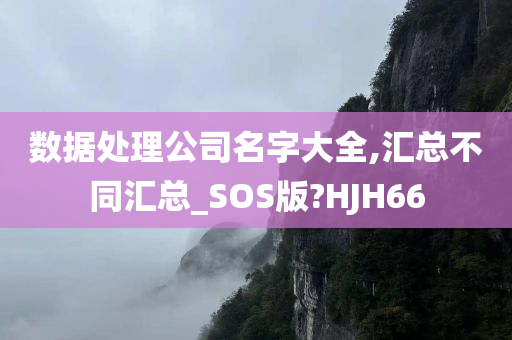 数据处理公司名字大全,汇总不同汇总_SOS版?HJH66